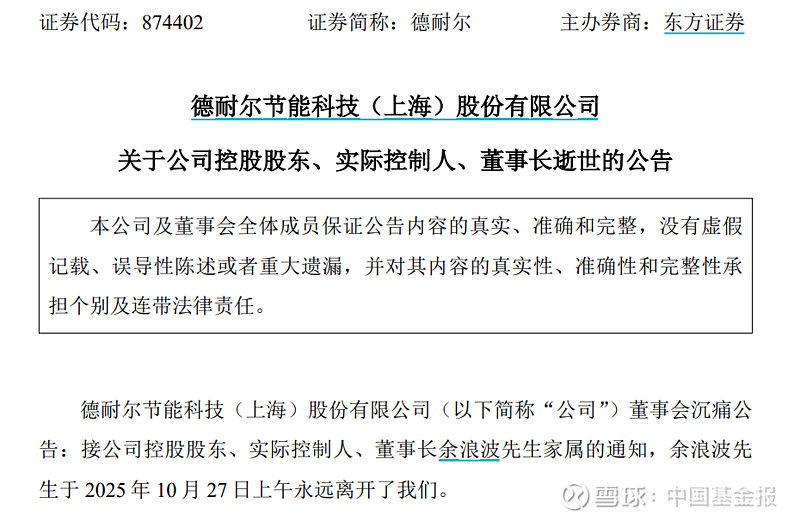 证券代码：874402 证券简称：德耐尔 主办券商：东方证券

德耐尔节能科技（上海）股份有限公司

关于公司控股股东、实际控制人、董事长逝世的公告

本公司及董事会全体成员保证公告内容的真实、准确和完整，没有虚假记载、误导性陈述或者重大遗漏，并对其内容的真实性、准确性和完整性承担个别及连带法律责任。

德耐尔节能科技（上海）股份有限公司（以下简称“公司”）董事会沉痛公告：接公司控股股东、实际控制人、董事长余浪波先生家属的通知，余浪波先生于2025年10月27日上午永远离开了我们。

雪球：中国基金报